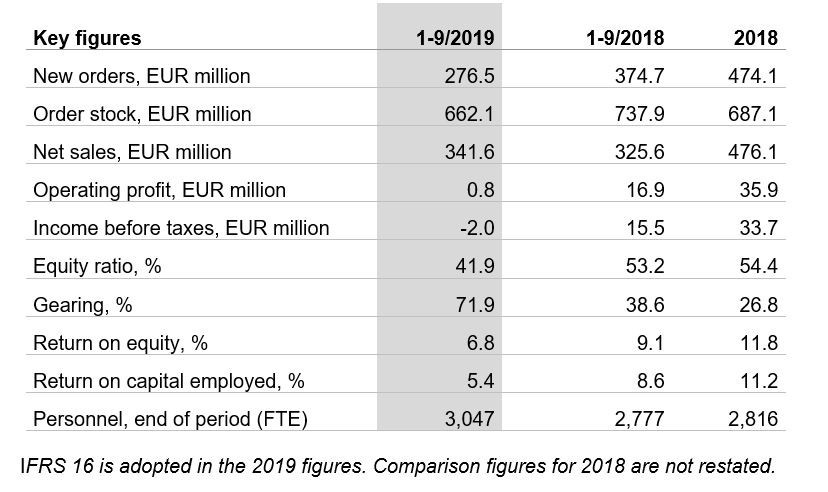 | Key figures | 1-9/2019 | 1-9/2018 | 2018 |
|---|---|---|---|
| New orders, EUR million | 276.5 | 374.7 | 474.1 |
| Order stock, EUR million | 662.1 | 737.9 | 687.1 |
| Net sales, EUR million | 341.6 | 325.6 | 476.1 |
| Operating profit, EUR million | 0.8 | 16.9 | 35.9 |
| Income before taxes, EUR million | -2.0 | 15.5 | 33.7 |
| Equity ratio, % | 41.9 | 53.2 | 54.4 |
| Gearing, % | 71.9 | 38.6 | 26.8 |
| Return on equity, % | 6.8 | 9.1 | 11.8 |
| Return on capital employed, % | 5.4 | 8.6 | 11.2 |
| Personnel, end of period (FTE) | 3,047 | 2,777 | 2,816 |

IFRS 16 is adopted in the 2019 figures. Comparison figures for 2018 are not restated.